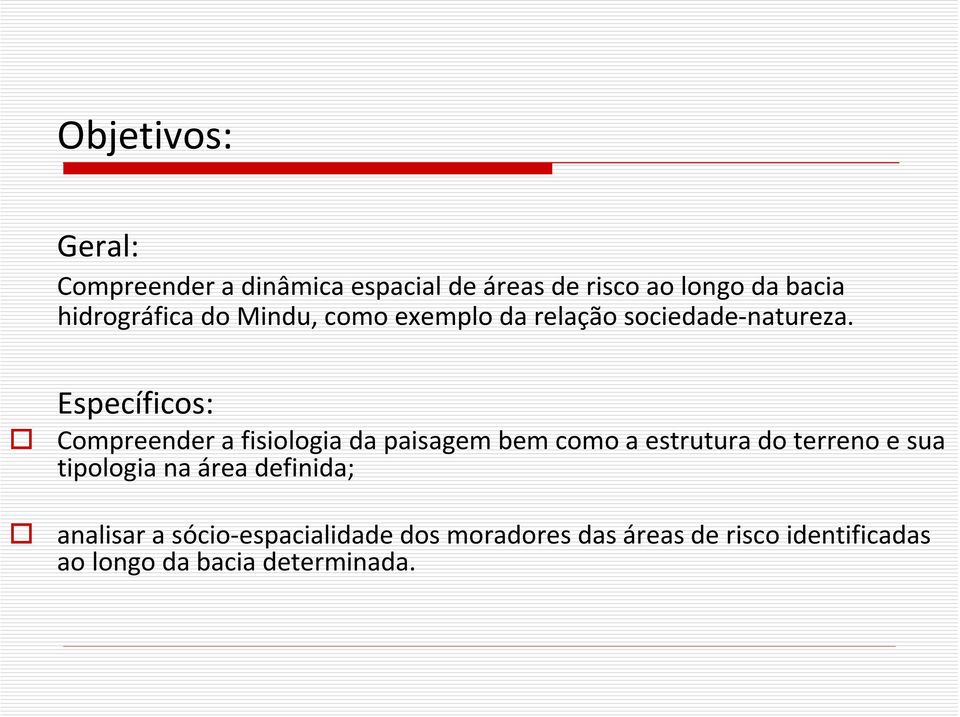 Objetivos:

Geral:

Compreender a dinâmica espacial de áreas de risco ao longo da bacia hidrográfica do Mindu, como exemplo da relação sociedade-natureza.

Específicos:

Compreender a fisiologia da paisagem bem como a estrutura do terreno e sua tipologia na área definida;

analisar a sócio-espacialidade dos moradores das áreas de risco identificadas ao longo da bacia determinada.